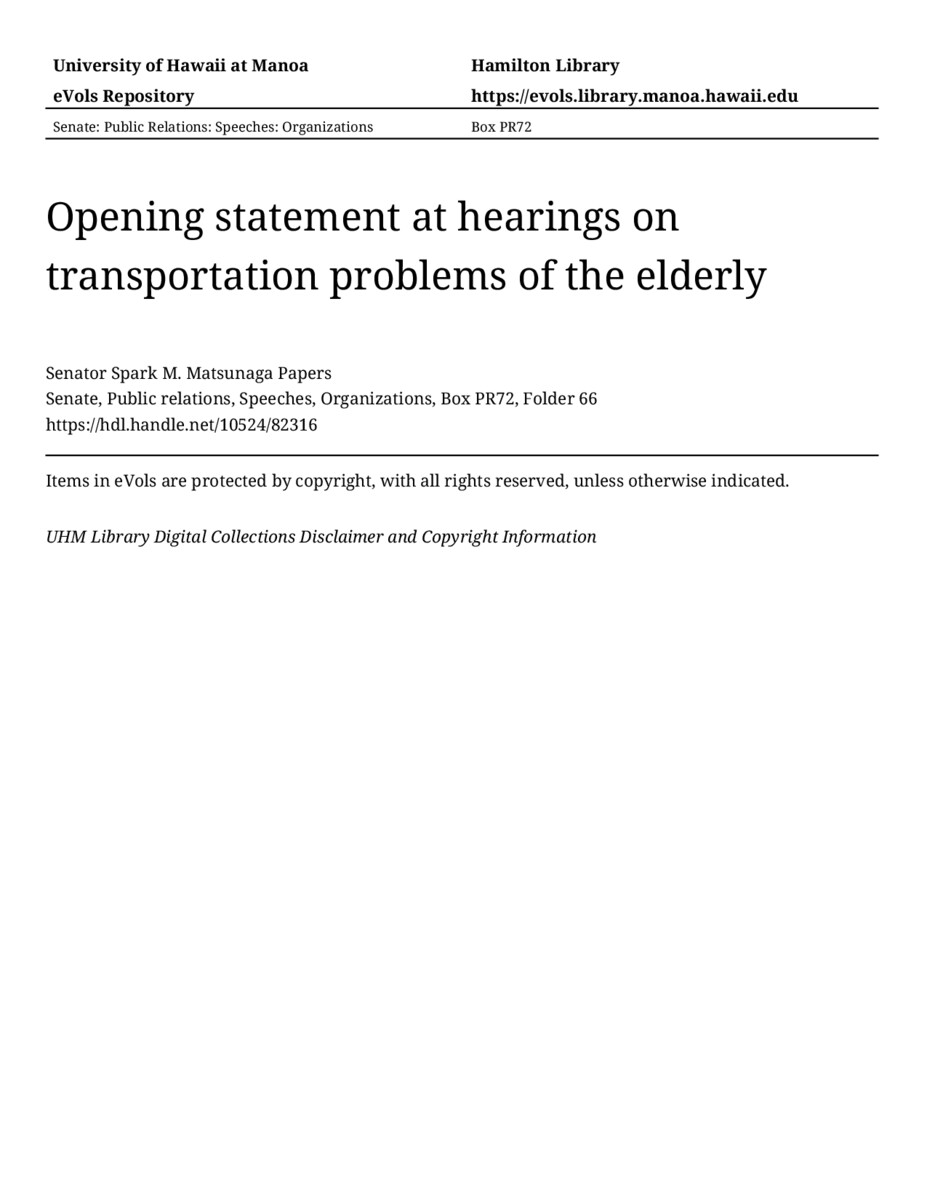 University of Hawaii at Manoa
eVols Repository

Hamilton Library
https://evols.library.manoa.hawaii.edu

Senate: Public Relations: Speeches: Organizations

Box PR72

Opening statement at hearings on transportation problems of the elderly

Senator Spark M. Matsunaga Papers
Senate, Public relations, Speeches, Organizations, Box PR72, Folder 66
https://hdl.handle.net/10524/82316

Items in eVols are protected by copyright, with all rights reserved, unless otherwise indicated.

UHM Library Digital Collections Disclaimer and Copyright Information